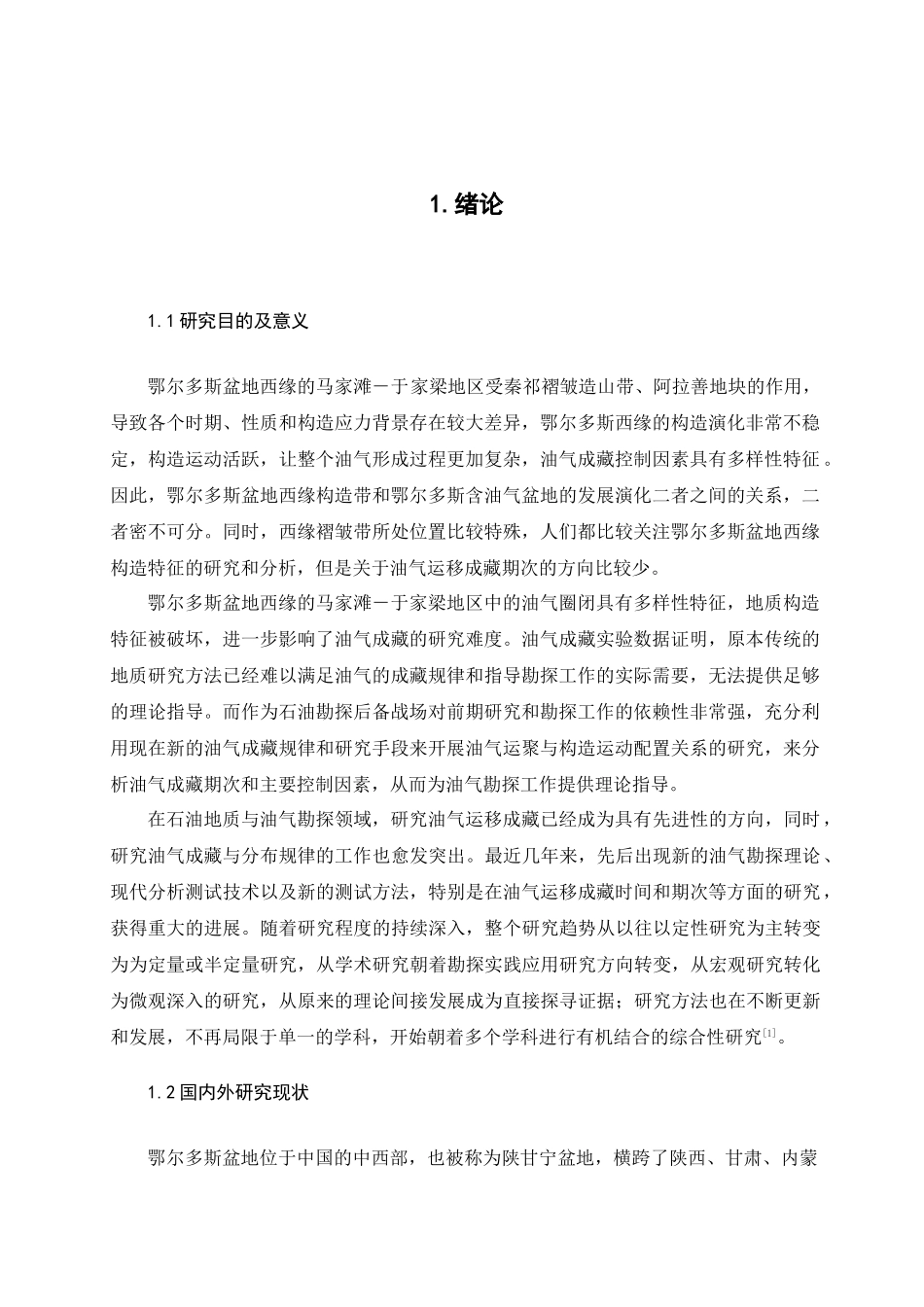 1. 绪论

1.1 研究目的及意义

鄂尔多斯盆地西缘的马家滩－于家梁地区受秦祁褶皱造山带、阿拉善地块的作用，导致各个时期、性质和构造应力背景存在较大差异，鄂尔多斯西缘的构造演化非常不稳定，构造运动活跃，让整个油气形成过程更加复杂，油气成藏控制因素具有多样性特征。因此，鄂尔多斯盆地西缘构造带和鄂尔多斯含油气盆地的发展演化二者之间的关系，二者密不可分。同时，西缘褶皱带所处位置比较特殊，人们都比较关注鄂尔多斯盆地西缘构造特征的研究和分析，但是关于油气运移成藏期次的方向比较少。

鄂尔多斯盆地西缘的马家滩－于家梁地区中的油气圈闭具有多样性特征，地质构造特征被破坏，进一步影响了油气成藏的研究难度。油气成藏实验数据证明，原本传统的地质研究方法已经难以满足油气的成藏规律和指导勘探工作的实际需要，无法提供足够的理论指导。而作为石油勘探后备战场对前期研究和勘探工作的依赖性非常强，充分利用现在新的油气成藏规律和研究手段来开展油气运聚与构造运动配置关系的研究，来分析油气成藏期次和主要控制因素，从而为油气勘探工作提供理论指导。

在石油地质与油气勘探领域，研究油气运移成藏已经成为具有先进性的方向，同时，研究油气成藏与分布规律的工作也愈发突出。最近几年来，先后出现新的油气勘探理论、现代分析测试技术以及新的测试方法，特别是在油气运移成藏时间和期次等方面的研究，获得重大的进展。随着研究程度的持续深入，整个研究趋势从以往以定性研究为主转变为为定量或半定量研究，从学术研究朝着勘探实践应用研究方向转变，从宏观研究转化为微观深入的研究，从原来的理论间接发展成为直接探寻证据；研究方法也在不断更新和发展，不再局限于单一的学科，开始朝着多个学科进行有机结合的综合性研究$^{[1]}$。

1.2 国内外研究现状

鄂尔多斯盆地位于中国的中西部，也被称为陕甘宁盆地，横跨了陕西、甘肃、内蒙